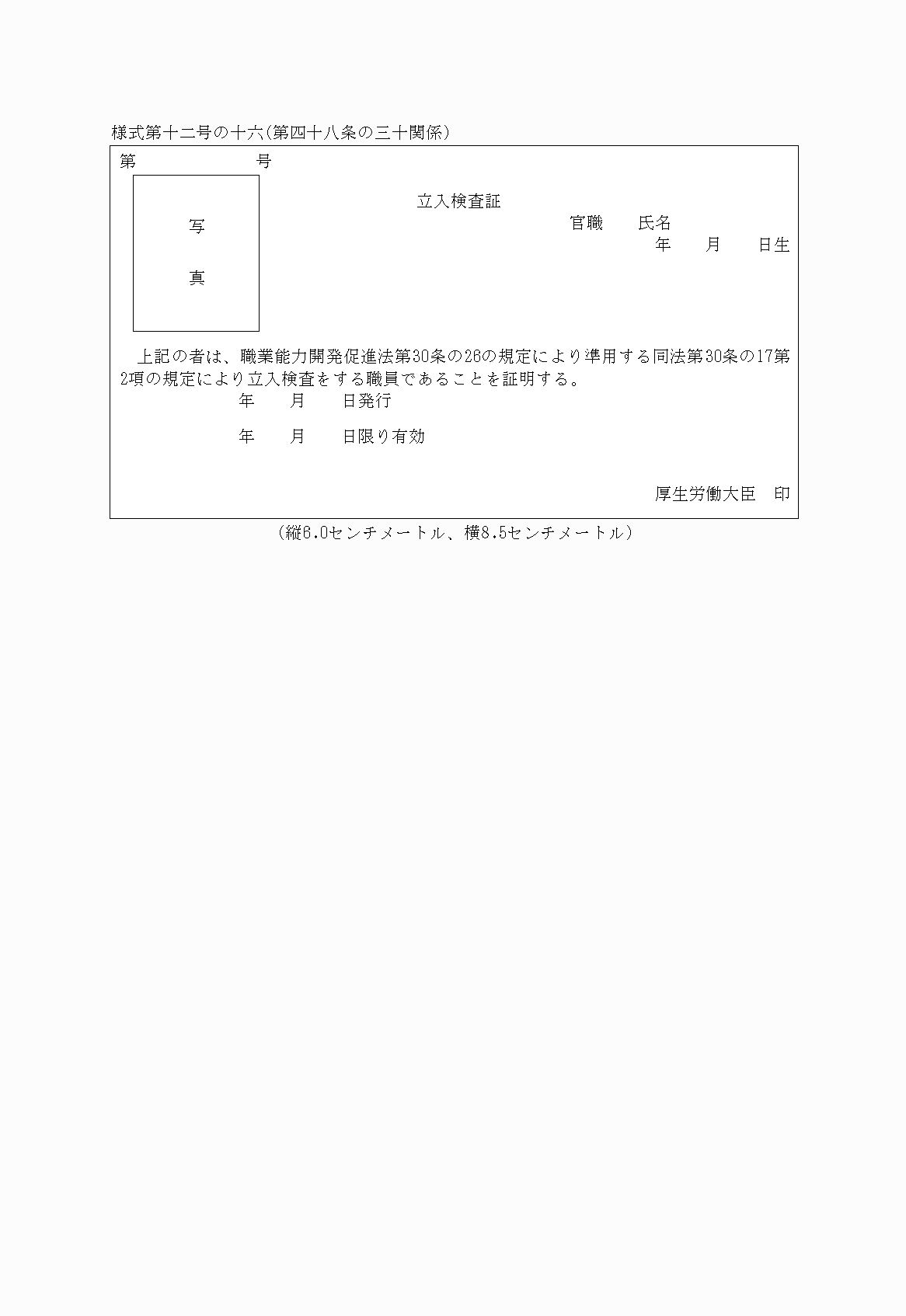 様式第十二号の十六(第四十八条の三十関係)

第　　　　　　　号

写

真

立入検査証

官職　　氏名

年　　月　　日生

上記の者は、職業能力開発促進法第30条の26の規定により準用する同法第30条の17第2項の規定により立入検査をする職員であることを証明する。

年　　月　　日発行

年　　月　　日限り有効

厚生労働大臣　印

(縦6.0センチメートル、横8.5センチメートル)